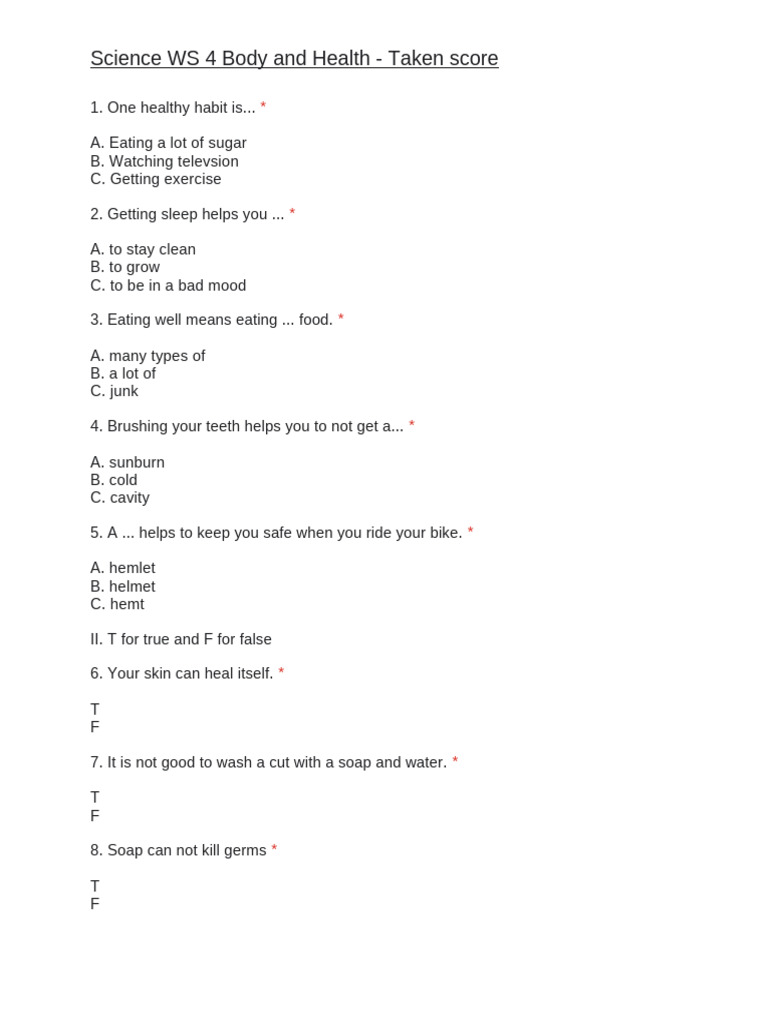 Science WS 4 Body and Health - Taken score

1. One healthy habit is... *

A. Eating a lot of sugar
B. Watching televsion
C. Getting exercise

2. Getting sleep helps you ... *

A. to stay clean
B. to grow
C. to be in a bad mood

3. Eating well means eating ... food. *

A. many types of
B. a lot of
C. junk

4. Brushing your teeth helps you to not get a... *

A. sunburn
B. cold
C. cavity

5. A ... helps to keep you safe when you ride your bike. *

A. hemlet
B. helmet
C. hemt

II. T for true and F for false

6. Your skin can heal itself. *

T
F

7. It is not good to wash a cut with a soap and water. *

T
F

8. Soap can not kill germs *

T
F